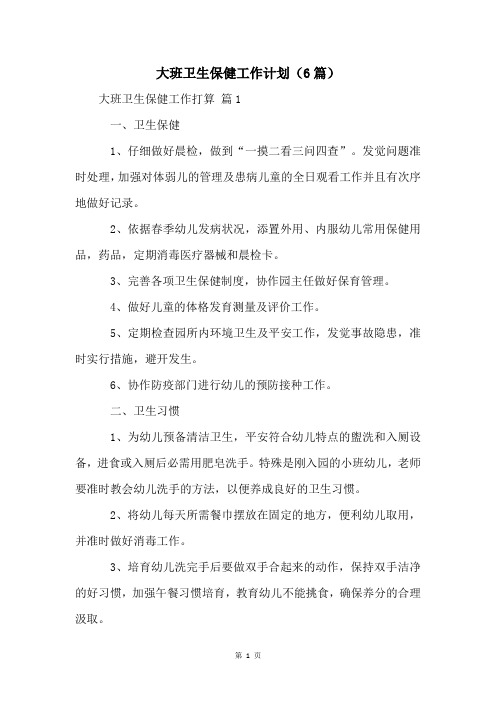 大班卫生保健工作计划（6篇）

大班卫生保健工作打算 篇1

一、卫生保健

1、仔细做好晨检，做到“一摸二看三问四查”。发觉问题准时处理，加强对体弱儿的管理及患病儿童的全日观看工作并且有次序地做好记录。

2、依据春季幼儿发病状况，添置外用、内服幼儿常用保健用品，药品，定期消毒医疗器械和晨检卡。

3、完善各项卫生保健制度，协作园主任做好保育管理。

4、做好儿童的体格发育测量及评价工作。

5、定期检查园所内环境卫生及平安工作，发觉事故隐患，准时实行措施，避开发生。

6、协作防疫部门进行幼儿的预防接种工作。

二、卫生习惯

1、为幼儿预备清洁卫生，平安符合幼儿特点的盥洗和入厕设备，进食或入厕后必需用肥皂洗手。特殊是刚入园的小班幼儿，老师要准时教会幼儿洗手的方法，以便养成良好的卫生习惯。

2、将幼儿每天所需餐巾摆放在固定的地方，便利幼儿取用，并准时做好消毒工作。

3、培育幼儿洗完手后要做双手合起来的动作，保持双手洁净的好习惯，加强午餐习惯培育，教育幼儿不能挑食，确保养分的合理汲取。

第 1 页